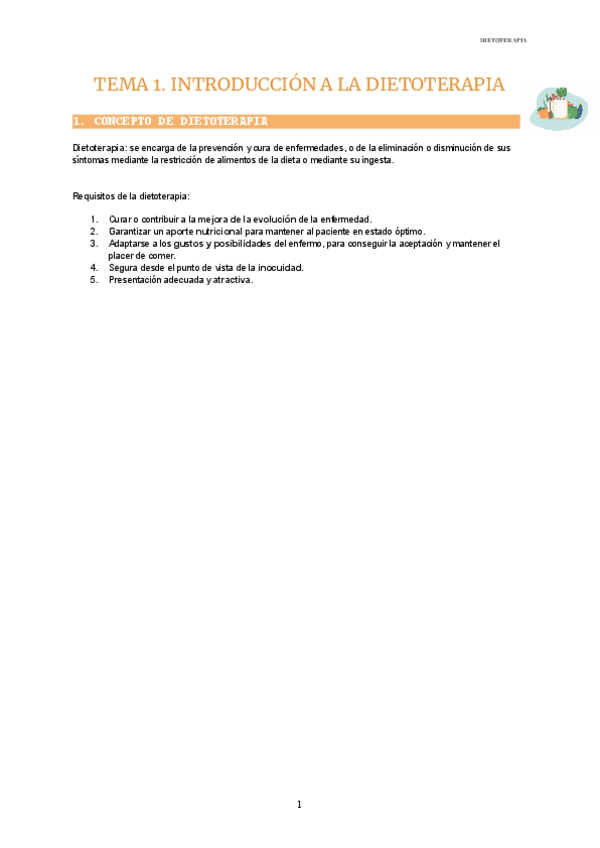 DIETOTERAPIA

TEMA 1. INTRODUCCIÓN A LA DIETOTERAPIA

1. CONCEPTO DE DIETOTERAPIA

Dietoterapia: se encarga de la prevención y cura de enfermedades, o de la eliminación o disminución de sus síntomas mediante la restricción de alimentos de la dieta o mediante su ingesta.

Requisitos de la dietoterapia:

1. Curar o contribuir a la mejora de la evolución de la enfermedad.
2. Garantizar un aporte nutricional para mantener al paciente en estado óptimo.
3. Adaptarse a los gustos y posibilidades del enfermo, para conseguir la aceptación y mantener el placer de comer.
4. Segura desde el punto de vista de la inocuidad.
5. Presentación adecuada y atractiva.

1